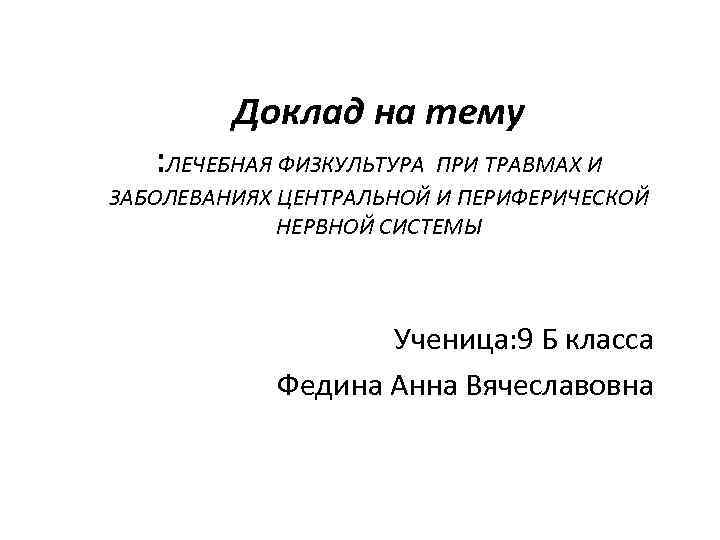 Доклад на тему

:ЛЕЧЕБНАЯ ФИЗКУЛЬТУРА ПРИ ТРАВМАХ И ЗАБОЛЕВАНИЯХ ЦЕНТРАЛЬНОЙ И ПЕРИФЕРИЧЕСКОЙ НЕРВНОЙ СИСТЕМЫ

Ученица:9 Б класса
Федина Анна Вячеславовна